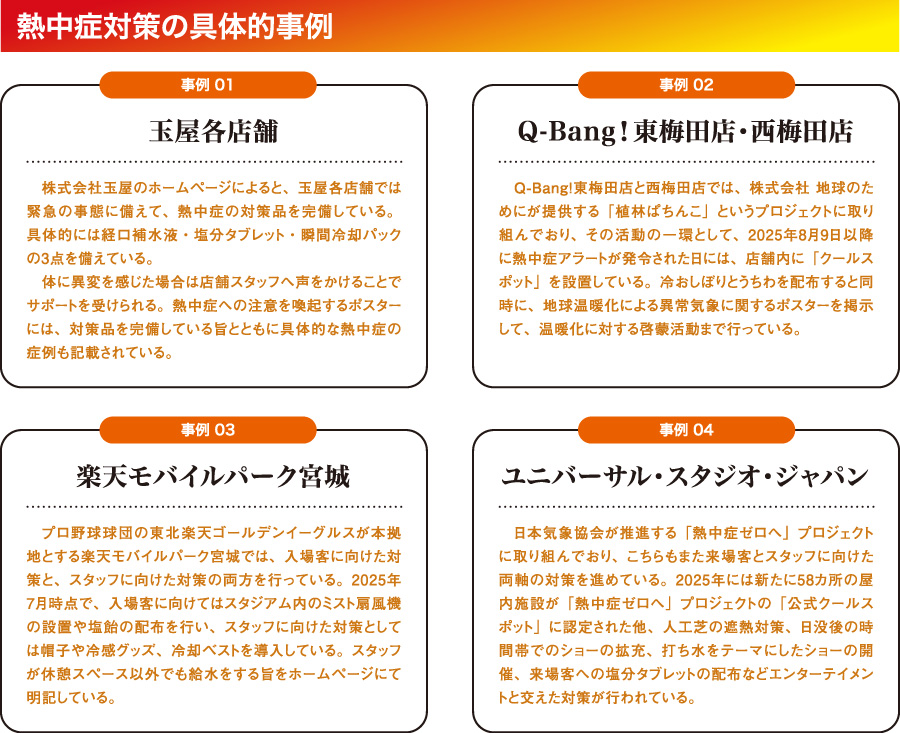 熱中症対策の具体的事例

事例 01

玉屋各店舗

株式会社玉屋のホームページによると、玉屋各店舗では緊急の事態に備えて、熱中症の対策品を完備している。具体的には経口補水液・塩分タブレット・瞬間冷却パックの3点を備えている。

体に異変を感じた場合は店舗スタッフへ声をかけることでサポートを受けられる。熱中症への注意を喚起するポスターには、対策品を完備している旨とともに具体的な熱中症の症例も記載されている。

事例 02

Q-Bang！東梅田店・西梅田店

Q-Bang!東梅田店と西梅田店では、株式会社 地球のためにが提供する「植林ぱちんこ」というプロジェクトに取り組んでおり、その活動の一環として、2025年8月9日以降に熱中症アラートが発令された日には、店舗内に「クールスポット」を設置している。冷おしぼりとうちわを配布すると同時に、地球温暖化による異常気象に関するポスターを掲示して、温暖化に対する啓蒙活動まで行っている。

事例 03

楽天モバイルパーク宮城

プロ野球球団の東北楽天ゴールデンイーグルスが本拠地とする楽天モバイルパーク宮城では、入場客に向けた対策と、スタッフに向けた対策の両方を行っている。2025年7月時点で、入場客に向けてはスタジアム内のミスト扇風機の設置や塩飴の配布を行い、スタッフに向けた対策としては帽子や冷感グッズ、冷却ベストを導入している。スタッフが休憩スペース以外でも給水をする旨をホームページにて明記している。

事例 04

ユニバーサル・スタジオ・ジャパン

日本気象協会が推進する「熱中症ゼロへ」プロジェクトに取り組んでおり、こちらもまた来場客とスタッフに向けた両軸の対策を進めている。2025年には新たに58カ所の屋内施設が「熱中症ゼロへ」プロジェクトの「公式クールスポット」に認定された他、人工芝の遮熱対策、日没後の時間帯でのショーの拡充、打ち水をテーマにしたショーの開催、来場客への塩分タブレットの配布などエンターテイメントと交えた対策が行われている。